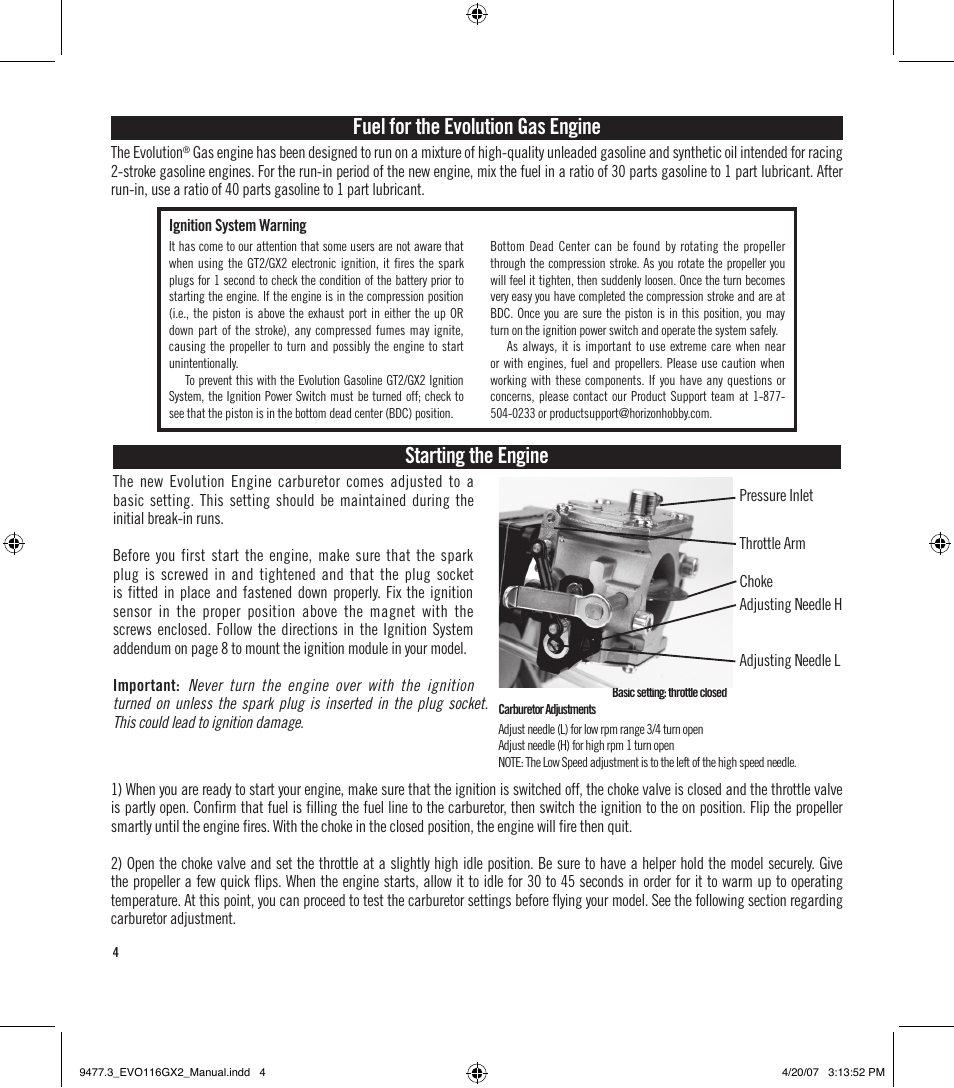 Fuel for the Evolution Gas Engine

The Evolution® Gas engine has been designed to run on a mixture of high-quality unleaded gasoline and synthetic oil intended for racing 2-stroke gasoline engines. For the run-in period of the new engine, mix the fuel in a ratio of 30 parts gasoline to 1 part lubricant. After run-in, use a ratio of 40 parts gasoline to 1 part lubricant.

Ignition System Warning

It has come to our attention that some users are not aware that when using the GT2/GX2 electronic ignition, it fires the spark plugs for 1 second to check the condition of the battery prior to starting the engine. If the engine is in the compression position (i.e., the piston is above the exhaust port in either the up OR down part of the stroke), any compressed fumes may ignite, causing the propeller to turn and possibly the engine to start unintentionally.

To prevent this with the Evolution Gasoline GT2/GX2 Ignition System, the Ignition Power Switch must be turned off; check to see that the piston is in the bottom dead center (BDC) position.

Bottom Dead Center can be found by rotating the propeller through the compression stroke. As you rotate the propeller you will feel it tighten, then suddenly loosen. Once the turn becomes very easy you have completed the compression stroke and are at BDC. Once you are sure the piston is in this position, you may turn on the ignition power switch and operate the system safely.

As always, it is important to use extreme care when near or with engines, fuel and propellers. Please use caution when working with these components. If you have any questions or concerns, please contact our Product Support team at 1-877-504-0233 or productsupport@horizonhobby.com.

Starting the Engine

The new Evolution Engine carburetor comes adjusted to a basic setting. This setting should be maintained during the initial break-in runs.

Before you first start the engine, make sure that the spark plug is screwed in and tightened and that the plug socket is fitted in place and fastened down properly. Fix the ignition sensor in the proper position above the magnet with the screws enclosed. Follow the directions in the Ignition System addendum on page 8 to mount the ignition module in your model.

Important: Never turn the engine over with the ignition turned on unless the spark plug is inserted in the plug socket. This could lead to ignition damage.

Pressure Inlet
Throttle Arm
Choke
Adjusting Needle H
Adjusting Needle L
Basic setting: throttle closed

Carburetor Adjustments
Adjust needle (L) for low rpm range 3/4 turn open
Adjust needle (H) for high rpm 1 turn open
NOTE: The Low Speed adjustment is to the left of the high speed needle.

1) When you are ready to start your engine, make sure that the ignition is switched off, the choke valve is closed and the throttle valve is partly open. Confirm that fuel is filling the fuel line to the carburetor, then switch the ignition to the on position. Flip the propeller smartly until the engine fires. With the choke in the closed position, the engine will fire then quit.

2) Open the choke valve and set the throttle at a slightly high idle position. Be sure to have a helper hold the model securely. Give the propeller a few quick flips. When the engine starts, allow it to idle for 30 to 45 seconds in order for it to warm up to operating temperature. At this point, you can proceed to test the carburetor settings before flying your model. See the following section regarding carburetor adjustment.

4

9477.3_EVO116GX2_Manual.indd 4 4/20/07 3:13:52 PM